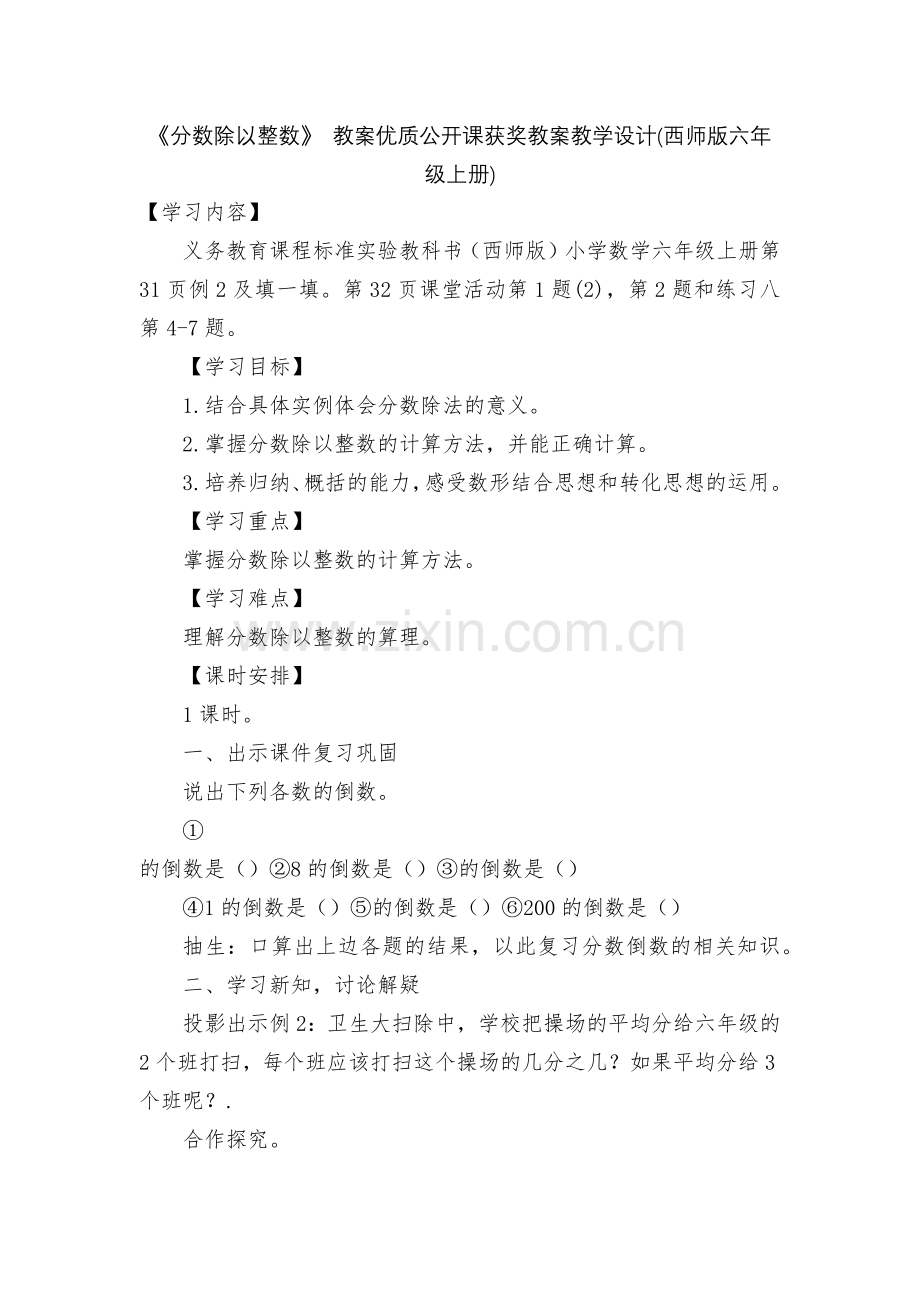 《分数除以整数》 教案优质公开课获奖教案教学设计(西师版六年级上册)

【学习内容】

义务教育课程标准实验教科书（西师版）小学数学六年级上册第31页例2及填一填。第32页课堂活动第1题(2)，第2题和练习八第4-7题。

【学习目标】

1.结合具体实例体会分数除法的意义。

2.掌握分数除以整数的计算方法，并能正确计算。

3.培养归纳、概括的能力，感受数形结合思想和转化思想的运用。

【学习重点】

掌握分数除以整数的计算方法。

【学习难点】

理解分数除以整数的算理。

【课时安排】

1课时。

一、出示课件复习巩固

说出下列各数的倒数。

①

的倒数是（）②8的倒数是（）③的倒数是（）

④1的倒数是（）⑤的倒数是（）⑥200的倒数是（）

抽生：口算出上边各题的结果，以此复习分数倒数的相关知识。

二、学习新知，讨论解疑

投影出示例2：卫生大扫除中，学校把操场的平均分给六年级的2个班打扫，每个班应该打扫这个操场的几分之几？如果平均分给3个班呢？.

合作探究。

www.zixin.com.cn